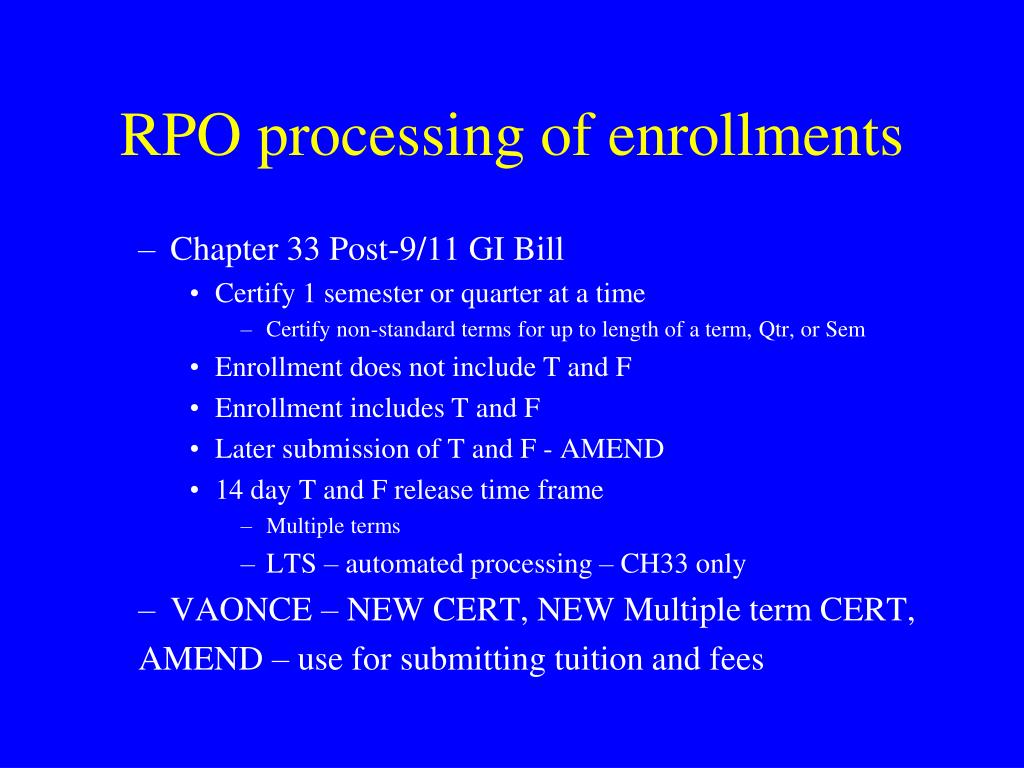 RPO processing of enrollments

– Chapter 33 Post-9/11 GI Bill
• Certify 1 semester or quarter at a time
– Certify non-standard terms for up to length of a term, Qtr, or Sem
• Enrollment does not include T and F
• Enrollment includes T and F
• Later submission of T and F - AMEND
• 14 day T and F release time frame
– Multiple terms
– LTS – automated processing – CH33 only
– VAONCE – NEW CERT, NEW Multiple term CERT, AMEND – use for submitting tuition and fees